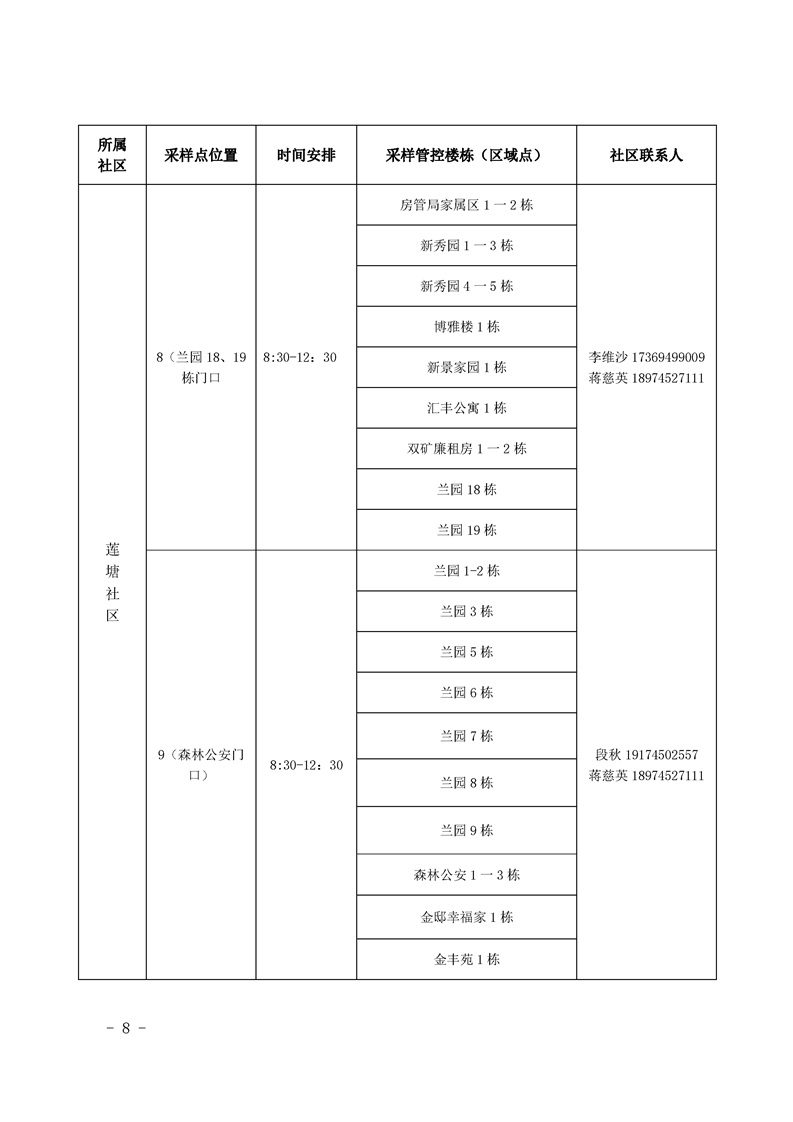 | 所属社区 | 采样点位置 | 时间安排 | 采样管控楼栋（区域点） | 社区联系人 |
|---|---|---|---|---|
| 莲塘社区 | 8（兰园18、19栋门口 | 8:30-12：30 | 房管局家属区1一2栋 | 李维沙17369499009 蒋慈英18974527111 |
| | | | 新秀园1一3栋 | |
| | | | 新秀园4一5栋 | |
| | | | 博雅楼1栋 | |
| | | | 新景家园1栋 | |
| | | | 汇丰公寓1栋 | |
| | | | 双矿廉租房1一2栋 | |
| | | | 兰园18栋 | |
| | | | 兰园19栋 | |
| | 9（森林公安门口） | 8:30-12：30 | 兰园1-2栋 | 段秋19174502557 蒋慈英18974527111 |
| | | | 兰园3栋 | |
| | | | 兰园5栋 | |
| | | | 兰园6栋 | |
| | | | 兰园7栋 | |
| | | | 兰园8栋 | |
| | | | 兰园9栋 | |
| | | | 森林公安1一3栋 | |
| | | | 金邸幸福家1栋 | |
| | | | 金丰苑1栋 | |

- 8 -